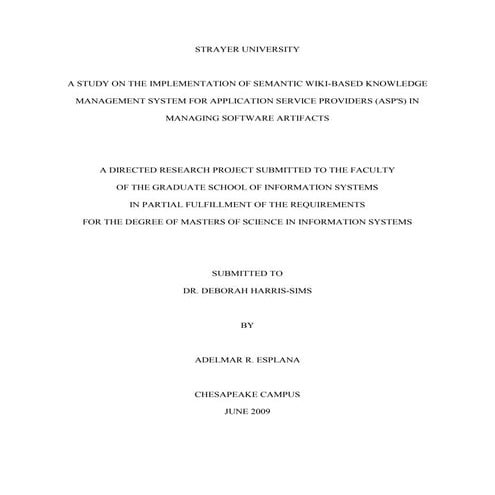 STRAYER UNIVERSITY

A STUDY ON THE IMPLEMENTATION OF SEMANTIC WIKI-BASED KNOWLEDGE MANAGEMENT SYSTEM FOR APPLICATION SERVICE PROVIDERS (ASP'S) IN MANAGING SOFTWARE ARTIFACTS

A DIRECTED RESEARCH PROJECT SUBMITTED TO THE FACULTY OF THE GRADUATE SCHOOL OF INFORMATION SYSTEMS IN PARTIAL FULFILLMENT OF THE REQUIREMENTS FOR THE DEGREE OF MASTERS OF SCIENCE IN INFORMATION SYSTEMS

SUBMITTED TO
DR. DEBORAH HARRIS-SIMS

BY

ADELMAR R. ESPLANA

CHESAPEAKE CAMPUS
JUNE 2009